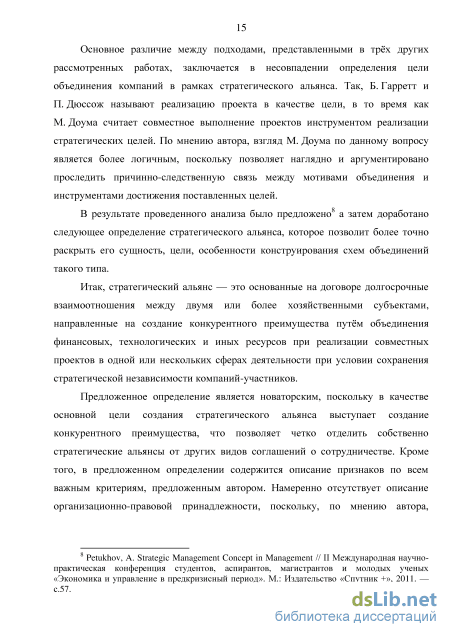 15

Основное различие между подходами, представленными в трёх других рассмотренных работах, заключается в несовпадении определения цели объединения компаний в рамках стратегического альянса. Так, Б. Гарретт и П. Дюссож называют реализацию проекта в качестве цели, в то время как М. Доума считает совместное выполнение проектов инструментом реализации стратегических целей. По мнению автора, взгляд М. Доума по данному вопросу является более логичным, поскольку позволяет наглядно и аргументировано проследить причинно-следственную связь между мотивами объединения и инструментами достижения поставленных целей.

В результате проведенного анализа было предложено$^8$ а затем доработано следующее определение стратегического альянса, которое позволит более точно раскрыть его сущность, цели, особенности конструирования схем объединений такого типа.

Итак, стратегический альянс — это основанные на договоре долгосрочные взаимоотношения между двумя или более хозяйственными субъектами, направленные на создание конкурентного преимущества путём объединения финансовых, технологических и иных ресурсов при реализации совместных проектов в одной или нескольких сферах деятельности при условии сохранения стратегической независимости компаний-участников.

Предложенное определение является новаторским, поскольку в качестве основной цели создания стратегического альянса выступает создание конкурентного преимущества, что позволяет четко отделить собственно стратегические альянсы от других видов соглашений о сотрудничестве. Кроме того, в предложенном определении содержится описание признаков по всем важным критериям, предложенным автором. Намеренно отсутствует описание организационно-правовой принадлежности, поскольку, по мнению автора,

$^8$ Petukhov, A. Strategic Management Concept in Management // II Международная научно-практическая конференция студентов, аспирантов, магистрантов и молодых ученых «Экономика и управление в предкризисный период». М.: Издательство «Спутник +», 2011. — с.57.

dsLib.net
библиотека диссертаций